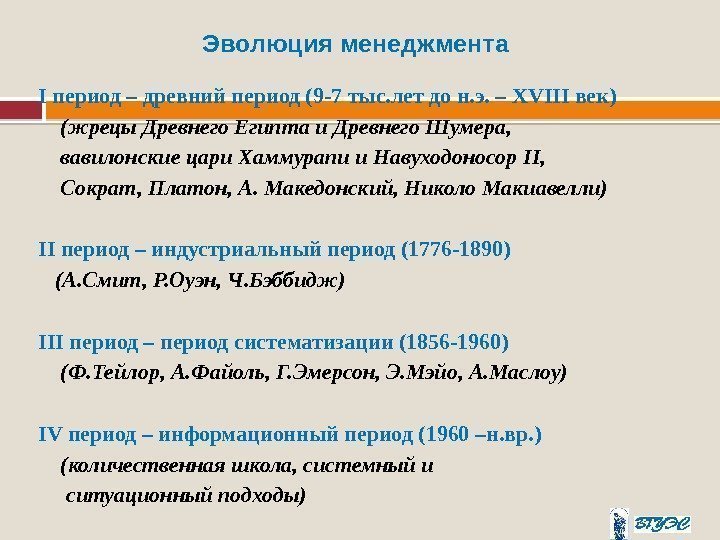 Эволюция менеджмента

I период – древний период (9-7 тыс.лет до н.э. – XVIII век) (жрецы Древнего Египта и Древнего Шумера, вавилонские цари Хаммурапи и Навуходоносор II, Сократ, Платон, А. Македонский, Николо Макиавелли)

II период – индустриальный период (1776-1890) (А.Смит, Р.Оуэн, Ч.Бэббидж)

III период – период систематизации (1856-1960) (Ф.Тейлор, А.Файоль, Г.Эмерсон, Э.Мэйо, А.Маслоу)

IV период – информационный период (1960 –н.вр.) (количественная школа, системный и ситуационный подходы)

ВГУЭС